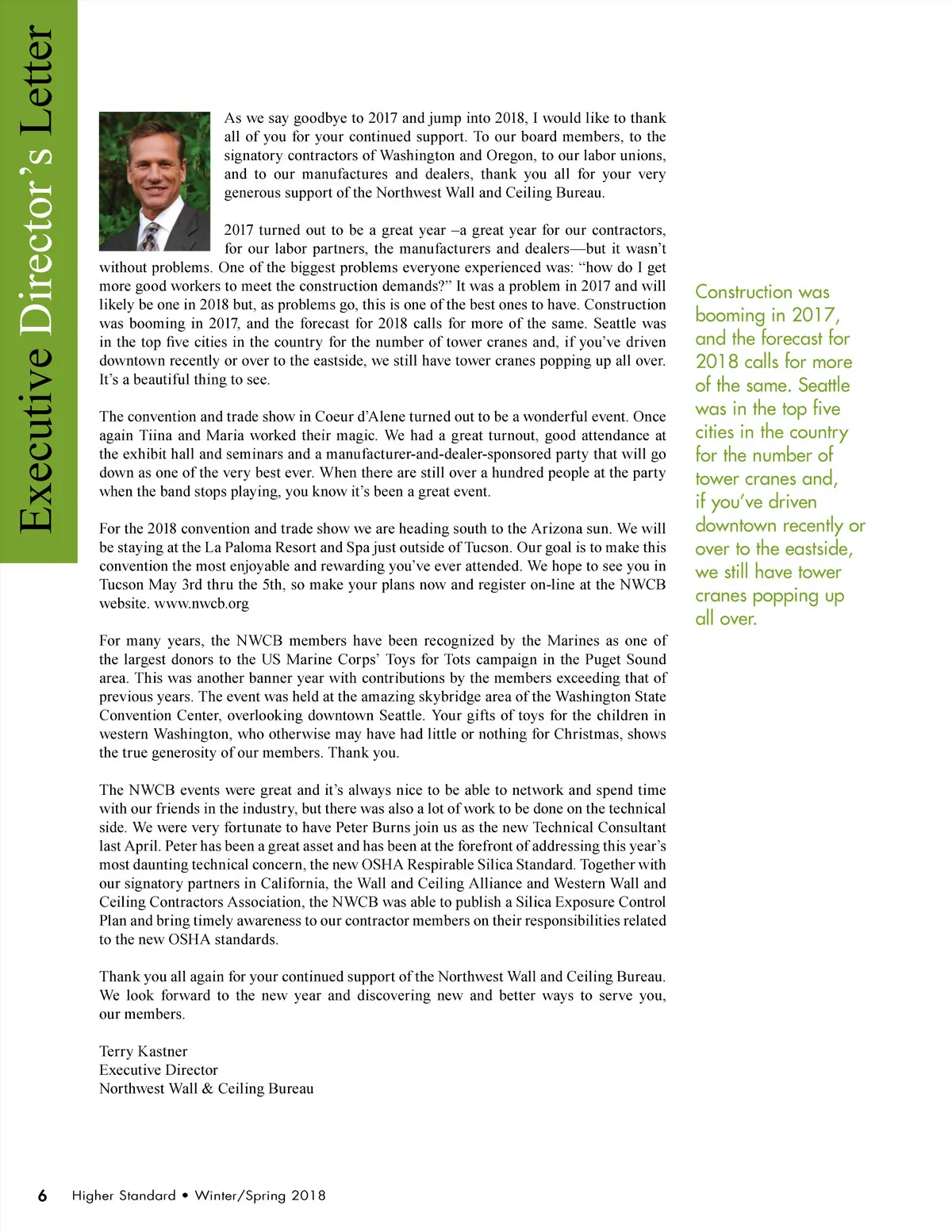 Executive Director's Letter

As we say goodbye to 2017 and jump into 2018, I would like to thank all of you for your continued support. To our board members, to the signatory contractors of Washington and Oregon, to our labor unions, and to our manufactures and dealers, thank you all for your very generous support of the Northwest Wall and Ceiling Bureau.

2017 turned out to be a great year –a great year for our contractors, for our labor partners, the manufacturers and dealers—but it wasn't without problems. One of the biggest problems everyone experienced was: "how do I get more good workers to meet the construction demands?" It was a problem in 2017 and will likely be one in 2018 but, as problems go, this is one of the best ones to have. Construction was booming in 2017, and the forecast for 2018 calls for more of the same. Seattle was in the top five cities in the country for the number of tower cranes and, if you've driven downtown recently or over to the eastside, we still have tower cranes popping up all over. It's a beautiful thing to see.

The convention and trade show in Coeur d'Alene turned out to be a wonderful event. Once again Tiina and Maria worked their magic. We had a great turnout, good attendance at the exhibit hall and seminars and a manufacturer-and-dealer-sponsored party that will go down as one of the very best ever. When there are still over a hundred people at the party when the band stops playing, you know it's been a great event.

For the 2018 convention and trade show we are heading south to the Arizona sun. We will be staying at the La Paloma Resort and Spa just outside of Tucson. Our goal is to make this convention the most enjoyable and rewarding you've ever attended. We hope to see you in Tucson May 3rd thru the 5th, so make your plans now and register on-line at the NWCB website. www.nwcb.org

For many years, the NWCB members have been recognized by the Marines as one of the largest donors to the US Marine Corps' Toys for Tots campaign in the Puget Sound area. This was another banner year with contributions by the members exceeding that of previous years. The event was held at the amazing skybridge area of the Washington State Convention Center, overlooking downtown Seattle. Your gifts of toys for the children in western Washington, who otherwise may have had little or nothing for Christmas, shows the true generosity of our members. Thank you.

The NWCB events were great and it's always nice to be able to network and spend time with our friends in the industry, but there was also a lot of work to be done on the technical side. We were very fortunate to have Peter Burns join us as the new Technical Consultant last April. Peter has been a great asset and has been at the forefront of addressing this year's most daunting technical concern, the new OSHA Respirable Silica Standard. Together with our signatory partners in California, the Wall and Ceiling Alliance and Western Wall and Ceiling Contractors Association, the NWCB was able to publish a Silica Exposure Control Plan and bring timely awareness to our contractor members on their responsibilities related to the new OSHA standards.

Thank you all again for your continued support of the Northwest Wall and Ceiling Bureau. We look forward to the new year and discovering new and better ways to serve you, our members.

Terry Kastner
Executive Director
Northwest Wall & Ceiling Bureau

Construction was booming in 2017, and the forecast for 2018 calls for more of the same. Seattle was in the top five cities in the country for the number of tower cranes and, if you've driven downtown recently or over to the eastside, we still have tower cranes popping up all over.

6 Higher Standard • Winter/Spring 2018